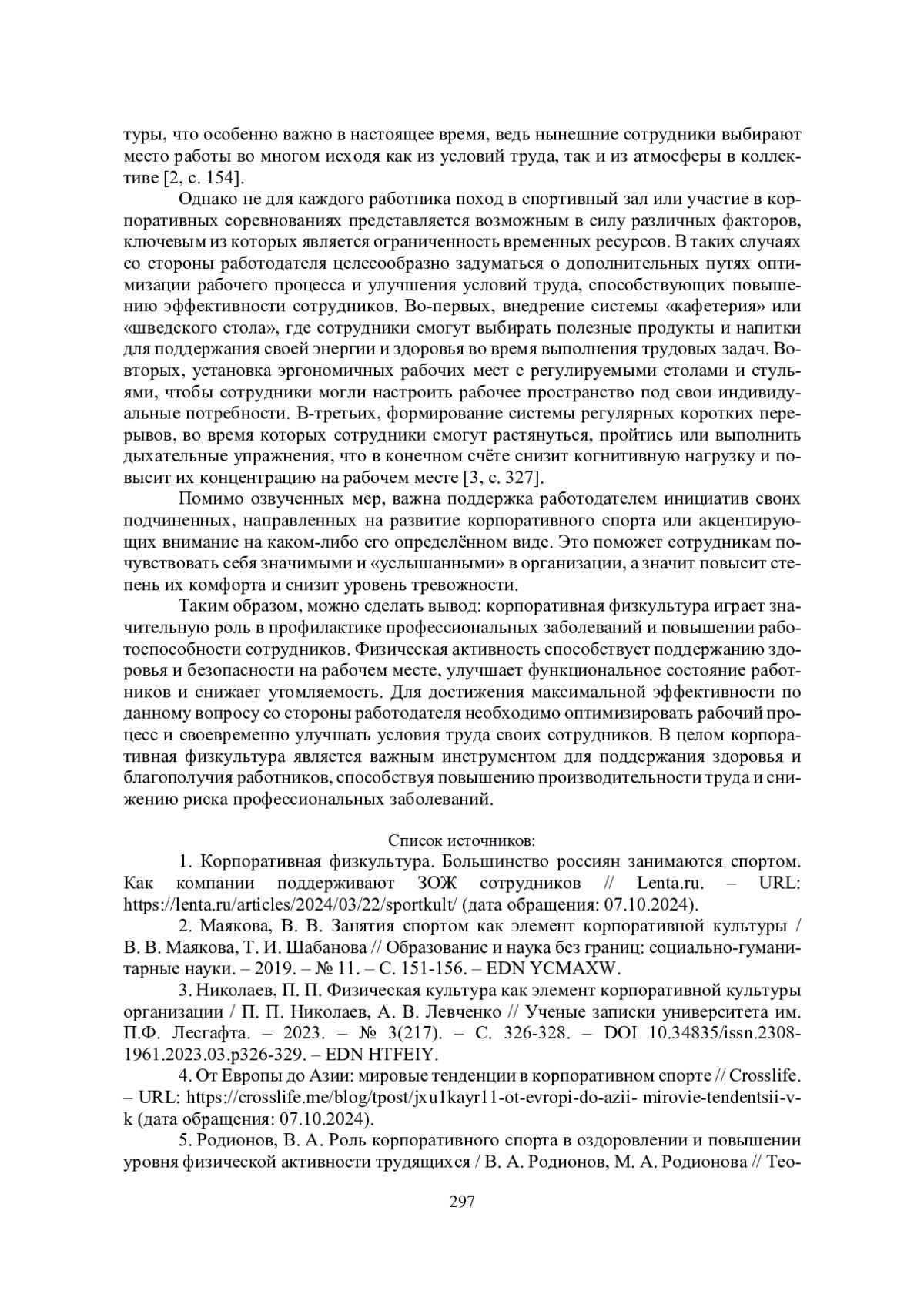 туры, что особенно важно в настоящее время, ведь нынешние сотрудники выбирают место работы во многом исходя как из условий труда, так и из атмосферы в коллективе [2, с. 154].

Однако не для каждого работника поход в спортивный зал или участие в корпоративных соревнованиях представляется возможным в силу различных факторов, ключевым из которых является ограниченность временных ресурсов. В таких случаях со стороны работодателя целесообразно задуматься о дополнительных путях оптимизации рабочего процесса и улучшения условий труда, способствующих повышению эффективности сотрудников. Во-первых, внедрение системы «кафетерия» или «шведского стола», где сотрудники смогут выбирать полезные продукты и напитки для поддержания своей энергии и здоровья во время выполнения трудовых задач. Во-вторых, установка эргономичных рабочих мест с регулируемыми столами и стульями, чтобы сотрудники могли настроить рабочее пространство под свои индивидуальные потребности. В-третьих, формирование системы регулярных коротких перерывов, во время которых сотрудники смогут растянуться, пройтись или выполнить дыхательные упражнения, что в конечном счёте снизит когнитивную нагрузку и повысит их концентрацию на рабочем месте [3, с. 327].

Помимо озвученных мер, важна поддержка работодателем инициатив своих подчиненных, направленных на развитие корпоративного спорта или акцентирующих внимание на каком-либо его определённом виде. Это поможет сотрудникам почувствовать себя значимыми и «услышанными» в организации, а значит повысит степень их комфорта и снизит уровень тревожности.

Таким образом, можно сделать вывод: корпоративная физкультура играет значительную роль в профилактике профессиональных заболеваний и повышении работоспособности сотрудников. Физическая активность способствует поддержанию здоровья и безопасности на рабочем месте, улучшает функциональное состояние работников и снижает утомляемость. Для достижения максимальной эффективности по данному вопросу со стороны работодателя необходимо оптимизировать рабочий процесс и своевременно улучшать условия труда своих сотрудников. В целом корпоративная физкультура является важным инструментом для поддержания здоровья и благополучия работников, способствуя повышению производительности труда и снижению риска профессиональных заболеваний.

Список источников:

1. Корпоративная физкультура. Большинство россиян занимаются спортом. Как компании поддерживают ЗОЖ сотрудников // Lenta.ru. – URL: https://lenta.ru/articles/2024/03/22/sportkult/ (дата обращения: 07.10.2024).

2. Маякова, В. В. Занятия спортом как элемент корпоративной культуры / В. В. Маякова, Т. И. Шабанова // Образование и наука без границ: социально-гуманитарные науки. – 2019. – № 11. – С. 151-156. – EDN YCMAXW.

3. Николаев, П. П. Физическая культура как элемент корпоративной культуры организации / П. П. Николаев, А. В. Левченко // Ученые записки университета им. П.Ф. Лесгафта. – 2023. – № 3(217). – С. 326-328. – DOI 10.34835/issn.2308-1961.2023.03.p326-329. – EDN HTFEIY.

4. От Европы до Азии: мировые тенденции в корпоративном спорте // Crosslife. – URL: https://crosslife.me/blog/tpost/jxu1kayr11-ot-evropi-do-azii- mirovie-tendentsii-v-k (дата обращения: 07.10.2024).

5. Родионов, В. А. Роль корпоративного спорта в оздоровлении и повышении уровня физической активности трудящихся / В. А. Родионов, М. А. Родионова // Тео-

297